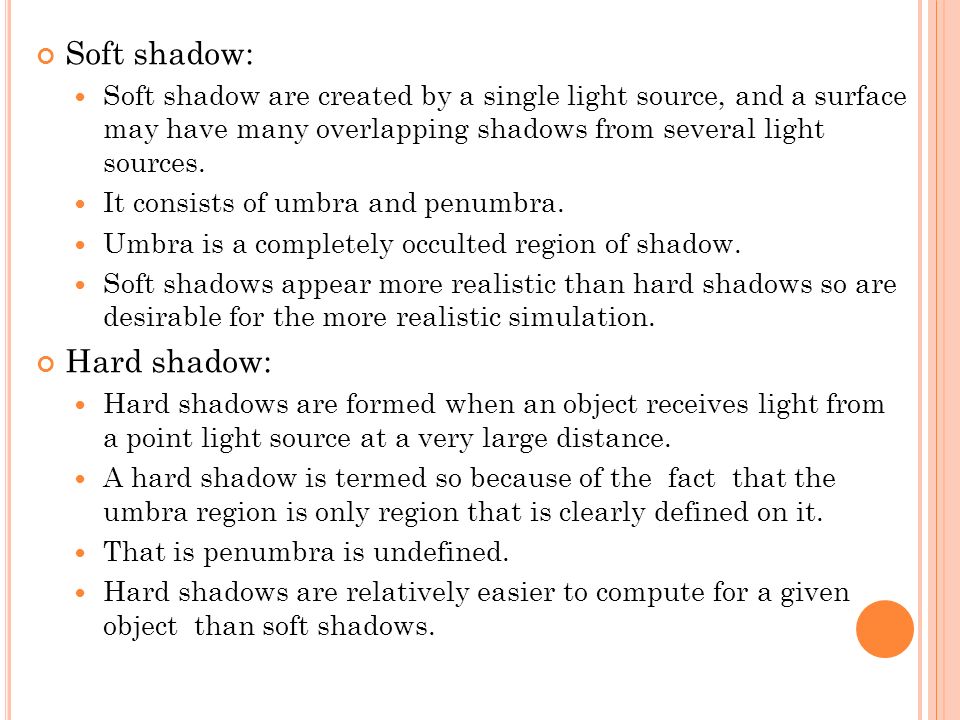 Soft shadow:

Soft shadow are created by a single light source, and a surface may have many overlapping shadows from several light sources.

It consists of umbra and penumbra.

Umbra is a completely occulted region of shadow.

Soft shadows appear more realistic than hard shadows so are desirable for the more realistic simulation.

Hard shadow:

Hard shadows are formed when an object receives light from a point light source at a very large distance.

A hard shadow is termed so because of the fact that the umbra region is only region that is clearly defined on it.

That is penumbra is undefined.

Hard shadows are relatively easier to compute for a given object than soft shadows.